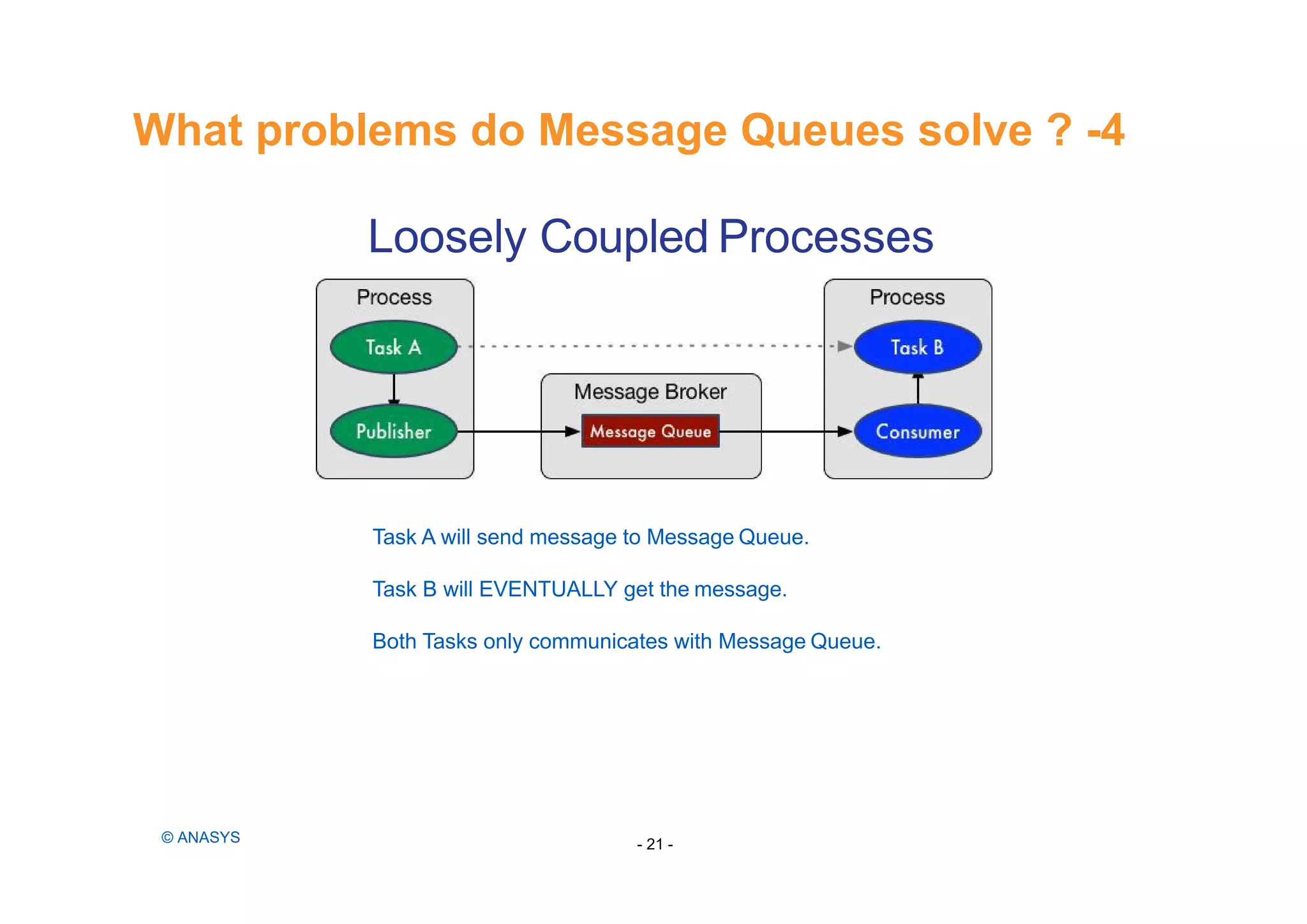 What problems do Message Queues solve ? -4

Loosely Coupled Processes

Process

Task A

Publisher

Message Broker

Message Queue

Process

Task B

Consumer

Task A will send message to Message Queue.

Task B will EVENTUALLY get the message.

Both Tasks only communicates with Message Queue.

© ANASYS

- 21 -